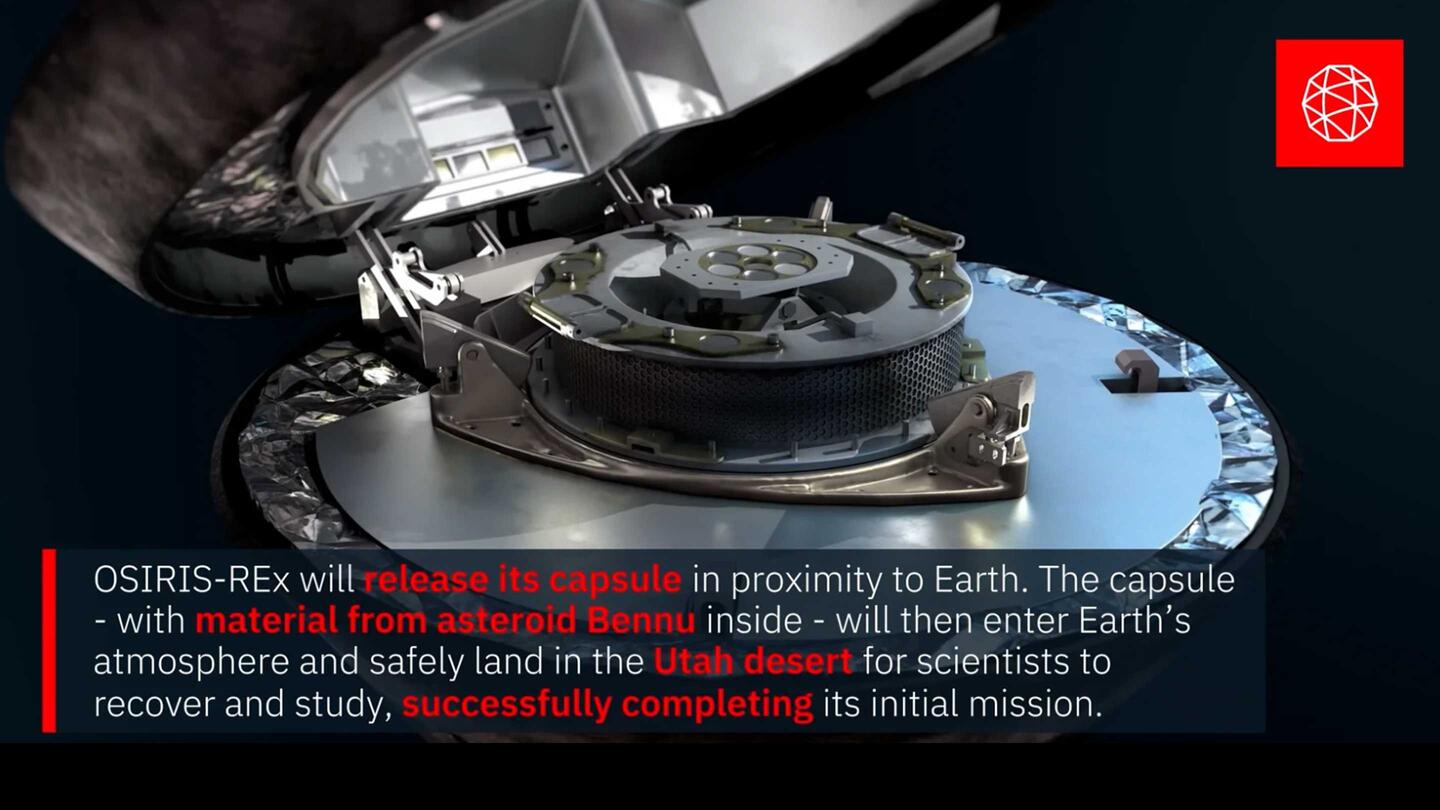 OSIRIS-REx will release its capsule in proximity to Earth. The capsule - with material from asteroid Bennu inside - will then enter Earth's atmosphere and safely land in the Utah desert for scientists to recover and study, successfully completing its initial mission.